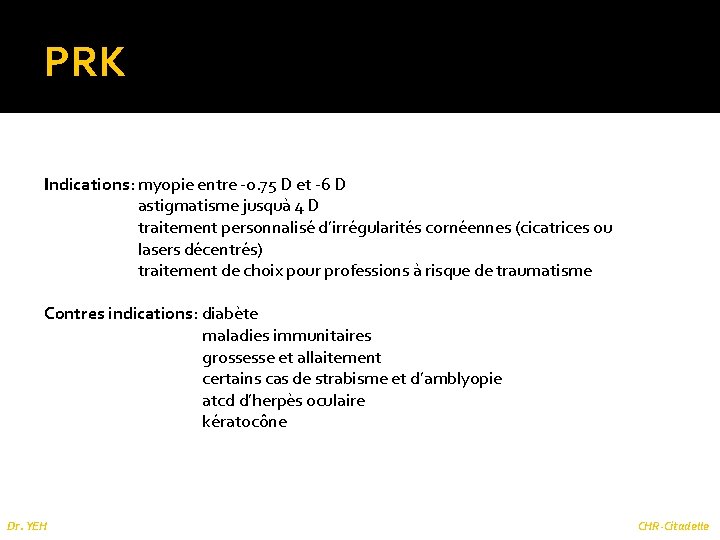 PRK

Indications: myopie entre -0.75 D et -6 D
astigmatisme jusquà 4 D
traitement personnalisé d'irrégularités cornéennes (cicatrices ou lasers décentrés)
traitement de choix pour professions à risque de traumatisme

Contres indications: diabète
maladies immunitaires
grossesse et allaitement
certains cas de strabisme et d'amblyopie
atcd d'herpès oculaire
kératocône

Dr. YEH

CHR-Citadelle